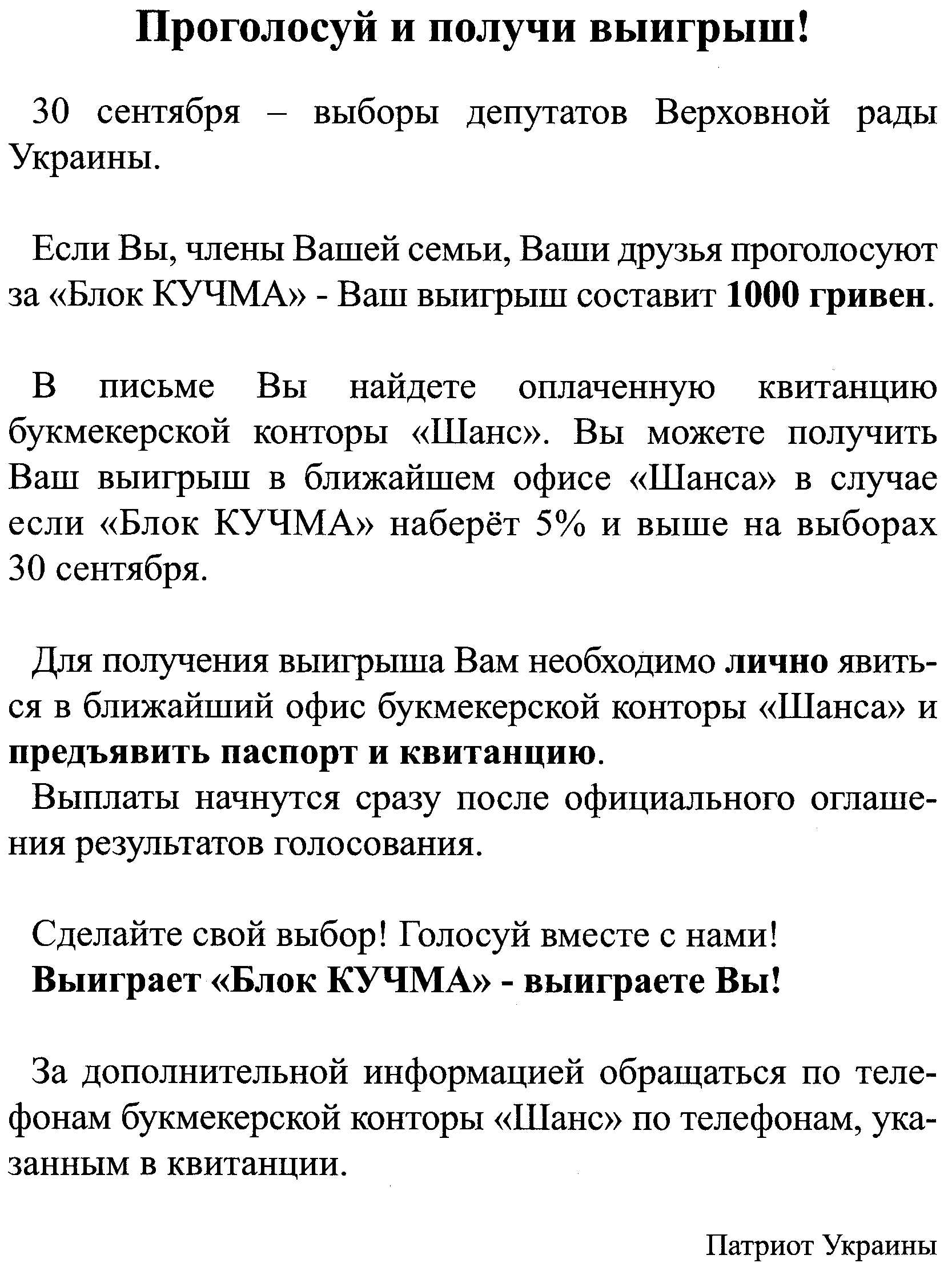 Проголосуй и получи выигрыш!

30 сентября – выборы депутатов Верховной рады Украины.

Если Вы, члены Вашей семьи, Ваши друзья проголосуют за «Блок КУЧМА» - Ваш выигрыш составит 1000 гривен.

В письме Вы найдете оплаченную квитанцию букмекерской конторы «Шанс». Вы можете получить Ваш выигрыш в ближайшем офисе «Шанса» в случае если «Блок КУЧМА» наберёт 5% и выше на выборах 30 сентября.

Для получения выигрыша Вам необходимо лично явиться в ближайший офис букмекерской конторы «Шанса» и предъявить паспорт и квитанцию.
Выплаты начнутся сразу после официального оглашения результатов голосования.

Сделайте свой выбор! Голосуй вместе с нами!
Выиграет «Блок КУЧМА» - выиграете Вы!

За дополнительной информацией обращаться по телефонам букмекерской конторы «Шанс» по телефонам, указанным в квитанции.

Патриот Украины